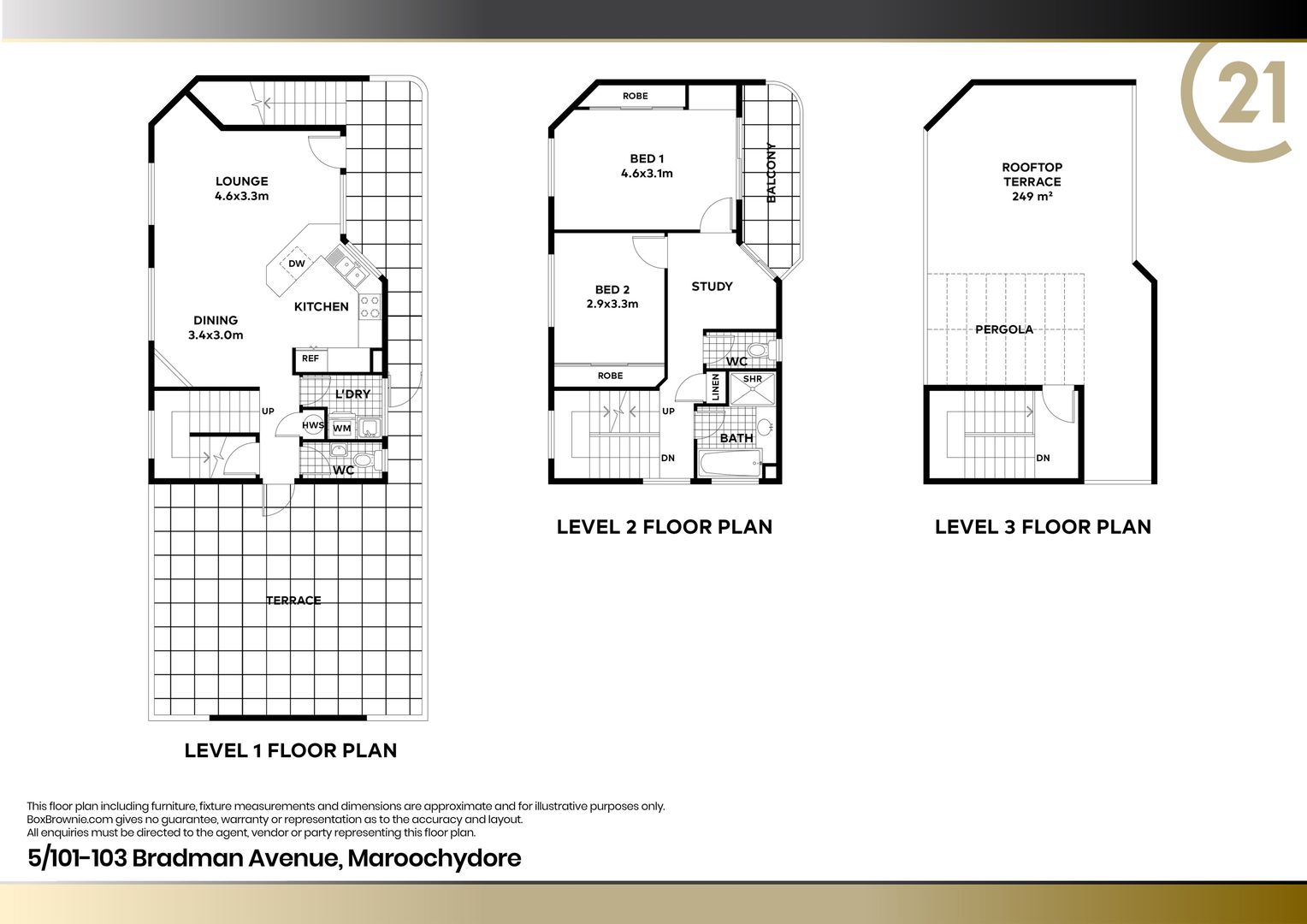 21

LOUNGE
4.6x3.3m

DW

KITCHEN

DINING
3.4x3.0m

REF

L'DRY

UP

HWS

WM

WC

TERRACE

LEVEL 1 FLOOR PLAN

ROBE

BED 1
4.6x3.1m

BALCONY

BED 2
2.9x3.3m

STUDY

WC

ROBE

LINEN

SHR

UP

BATH

DN

LEVEL 2 FLOOR PLAN

ROOFTOP
TERRACE
249 m²

PERGOLA

DN

LEVEL 3 FLOOR PLAN

This floor plan including furniture, fixture measurements and dimensions are approximate and for illustrative purposes only.
BoxBrownie.com gives no guarantee, warranty or representation as to the accuracy and layout.
All enquiries must be directed to the agent, vendor or party representing this floor plan.

5/101-103 Bradman Avenue, Maroochydore